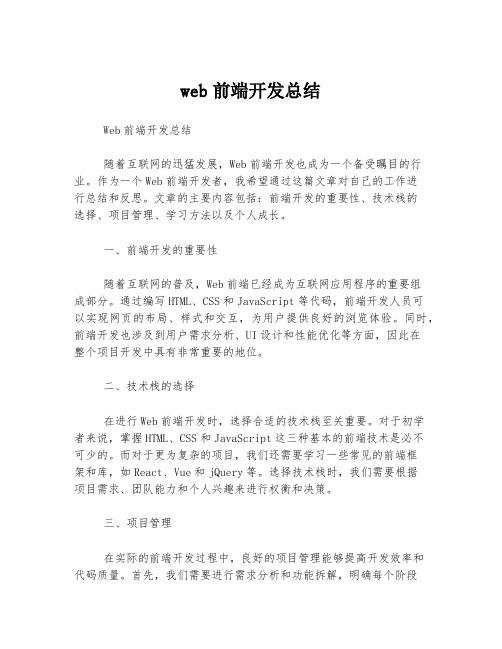 web 前端开发总结

Web 前端开发总结

随着互联网的迅猛发展，Web 前端开发也成为一个备受瞩目的行业。作为一个 Web 前端开发者，我希望通过这篇文章对自己的工作进行总结和反思。文章的主要内容包括：前端开发的重要性、技术栈的选择、项目管理、学习方法以及个人成长。

一、前端开发的重要性

随着互联网的普及，Web 前端已经成为互联网应用程序的重要组成部分。通过编写 HTML、CSS 和 JavaScript 等代码，前端开发人员可以实现网页的布局、样式和交互，为用户提供良好的浏览体验。同时，前端开发也涉及到用户需求分析、UI 设计和性能优化等方面，因此在整个项目开发中具有非常重要的地位。

二、技术栈的选择

在进行 Web 前端开发时，选择合适的技术栈至关重要。对于初学者来说，掌握 HTML、CSS 和 JavaScript 这三种基本的前端技术是必不可少的。而对于更为复杂的项目，我们还需要学习一些常见的前端框架和库，如 React、Vue 和 jQuery 等。选择技术栈时，我们需要根据项目需求、团队能力和个人兴趣来进行权衡和决策。

三、项目管理

在实际的前端开发过程中，良好的项目管理能够提高开发效率和代码质量。首先，我们需要进行需求分析和功能拆解，明确每个阶段